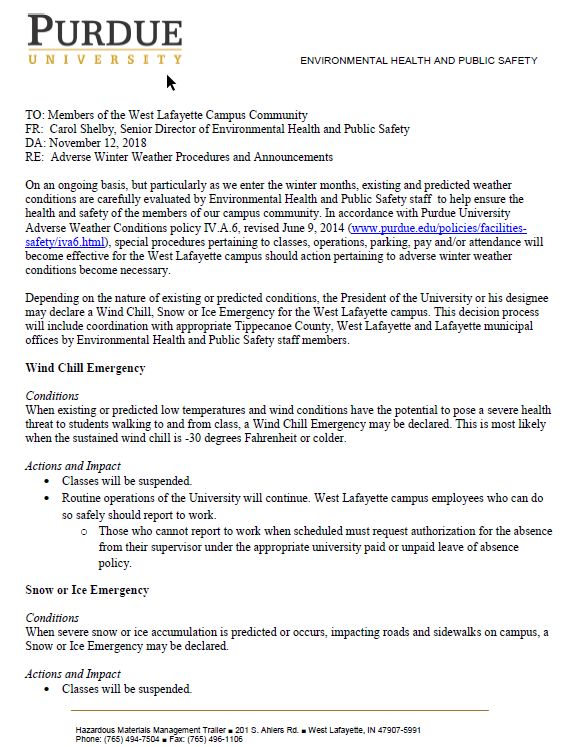 PURDUE
UNIVERSITY

ENVIRONMENTAL HEALTH AND PUBLIC SAFETY

TO: Members of the West Lafayette Campus Community
FR: Carol Shelby, Senior Director of Environmental Health and Public Safety
DA: November 12, 2018
RE: Adverse Winter Weather Procedures and Announcements

On an ongoing basis, but particularly as we enter the winter months, existing and predicted weather conditions are carefully evaluated by Environmental Health and Public Safety staff to help ensure the health and safety of the members of our campus community. In accordance with Purdue University Adverse Weather Conditions policy IV.A.6, revised June 9, 2014 (www.purdue.edu/policies/facilities-safety/iva6.html), special procedures pertaining to classes, operations, parking, pay and/or attendance will become effective for the West Lafayette campus should action pertaining to adverse winter weather conditions become necessary.

Depending on the nature of existing or predicted conditions, the President of the University or his designee may declare a Wind Chill, Snow or Ice Emergency for the West Lafayette campus. This decision process will include coordination with appropriate Tippecanoe County, West Lafayette and Lafayette municipal offices by Environmental Health and Public Safety staff members.

Wind Chill Emergency

Conditions
When existing or predicted low temperatures and wind conditions have the potential to pose a severe health threat to students walking to and from class, a Wind Chill Emergency may be declared. This is most likely when the sustained wind chill is -30 degrees Fahrenheit or colder.

Actions and Impact
• Classes will be suspended.
• Routine operations of the University will continue. West Lafayette campus employees who can do so safely should report to work.
  ○ Those who cannot report to work when scheduled must request authorization for the absence from their supervisor under the appropriate university paid or unpaid leave of absence policy.

Snow or Ice Emergency

Conditions
When severe snow or ice accumulation is predicted or occurs, impacting roads and sidewalks on campus, a Snow or Ice Emergency may be declared.

Actions and Impact
• Classes will be suspended.

Hazardous Materials Management Trailer ■ 201 S. Ahlers Rd. ■ West Lafayette, IN 47907-5991
Phone: (765) 494-7504 ■ Fax: (765) 496-1106